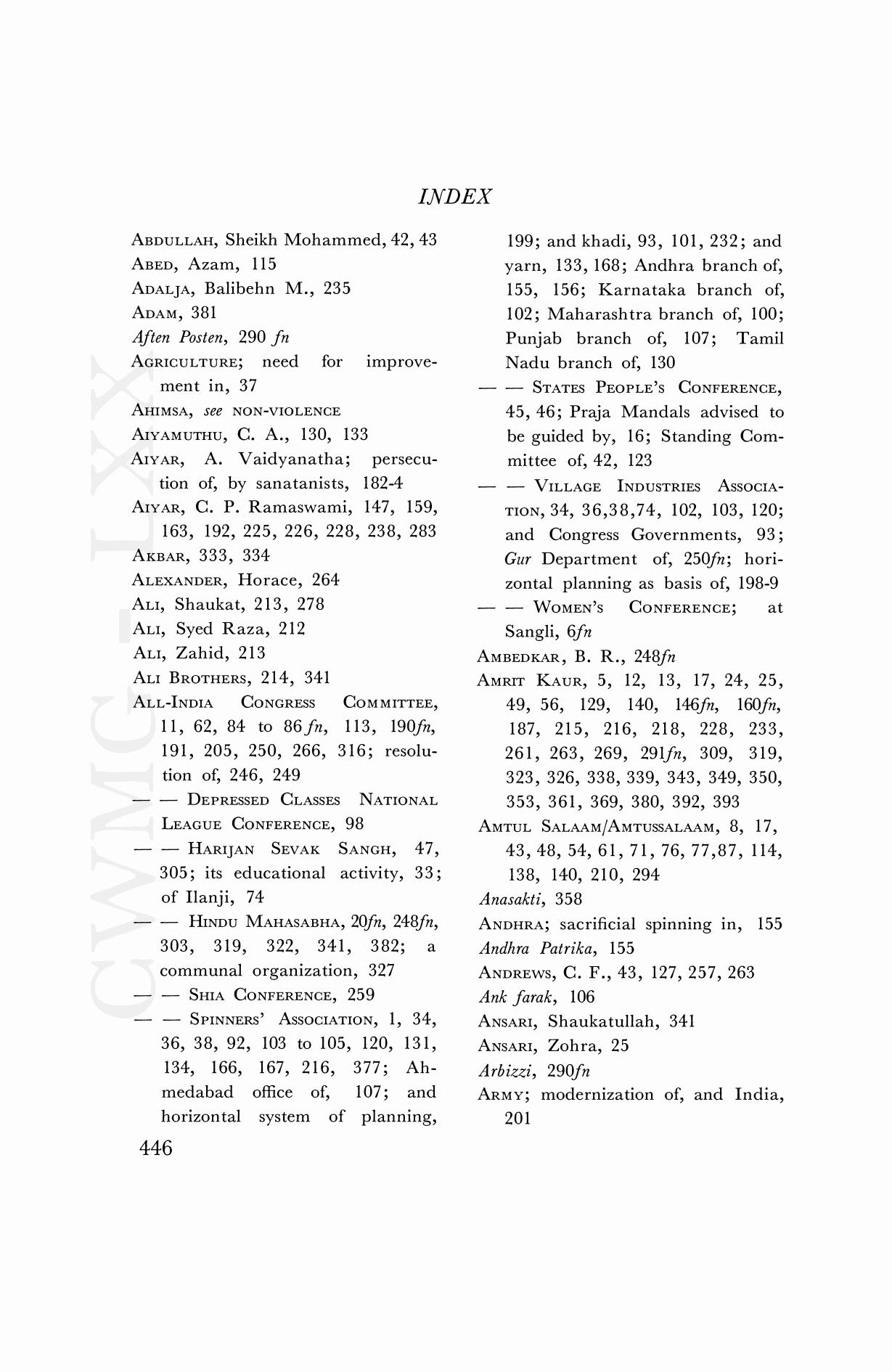 INDEX

ABDULLAH, Sheikh Mohammed, 42, 43
ABED, Azam, 115
ADALJA, Balibehn M., 235
ADAM, 381
Aften Posten, 290 fn
AGRICULTURE; need for improvement in, 37
AHIMSA, see NON-VIOLENCE
AIYAMUTHU, C. A., 130, 133
AIYAR, A. Vaidyanatha; persecution of, by sanatanists, 182-4
AIYAR, C. P. Ramaswami, 147, 159, 163, 192, 225, 226, 228, 238, 283
AKBAR, 333, 334
ALEXANDER, Horace, 264
ALI, Shaukat, 213, 278
ALI, Syed Raza, 212
ALI, Zahid, 213
ALI BROTHERS, 214, 341
ALL-INDIA CONGRESS COMMITTEE, 11, 62, 84 to 86 fn, 113, 190fn, 191, 205, 250, 266, 316; resolution of, 246, 249
— — DEPRESSED CLASSES NATIONAL LEAGUE CONFERENCE, 98
— — HARIJAN SEVAK SANGH, 47, 305; its educational activity, 33; of Ilanji, 74
— — HINDU MAHASABHA, 20fn, 248fn, 303, 319, 322, 341, 382; a communal organization, 327
— — SHIA CONFERENCE, 259
— — SPINNERS' ASSOCIATION, 1, 34, 36, 38, 92, 103 to 105, 120, 131, 134, 166, 167, 216, 377; Ahmedabad office of, 107; and horizontal system of planning, 199; and khadi, 93, 101, 232; and yarn, 133, 168; Andhra branch of, 155, 156; Karnataka branch of, 102; Maharashtra branch of, 100; Punjab branch of, 107; Tamil Nadu branch of, 130
— — STATES PEOPLE'S CONFERENCE, 45, 46; Praja Mandals advised to be guided by, 16; Standing Committee of, 42, 123
— — VILLAGE INDUSTRIES ASSOCIATION, 34, 36,38,74, 102, 103, 120; and Congress Governments, 93; Gur Department of, 250fn; horizontal planning as basis of, 198-9
— — WOMEN'S CONFERENCE; at Sangli, 6fn
AMBEDKAR, B. R., 248fn
AMRIT KAUR, 5, 12, 13, 17, 24, 25, 49, 56, 129, 140, 146fn, 160fn, 187, 215, 216, 218, 228, 233, 261, 263, 269, 291fn, 309, 319, 323, 326, 338, 339, 343, 349, 350, 353, 361, 369, 380, 392, 393
AMTUL SALAAM/AMTUSSALAAM, 8, 17, 43, 48, 54, 61, 71, 76, 77,87, 114, 138, 140, 210, 294
Anasakti, 358
ANDHRA; sacrificial spinning in, 155
Andhra Patrika, 155
ANDREWS, C. F., 43, 127, 257, 263
Ank farak, 106
ANSARI, Shaukatullah, 341
ANSARI, Zohra, 25
Arbizzi, 290fn
ARMY; modernization of, and India, 201

446

CWMG-LXX